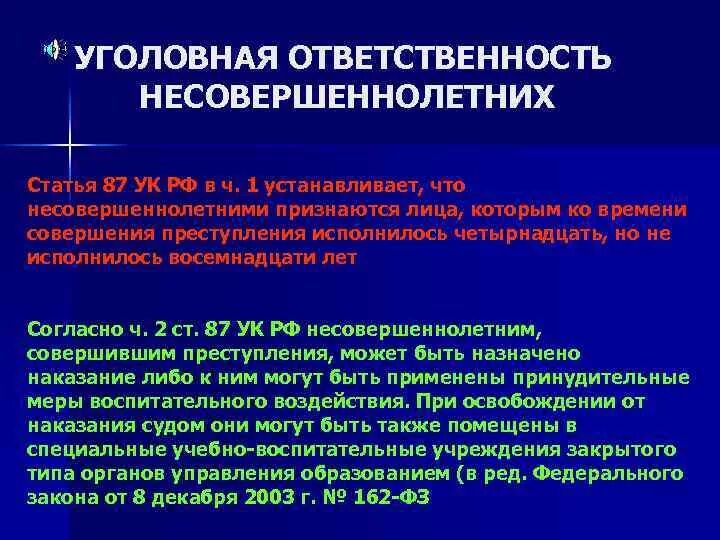 УГОЛОВНАЯ ОТВЕТСТВЕННОСТЬ НЕСОВЕРШЕННОЛЕТНИХ

Статья 87 УК РФ в ч. 1 устанавливает, что несовершеннолетними признаются лица, которым ко времени совершения преступления исполнилось четырнадцать, но не исполнилось восемнадцати лет

Согласно ч. 2 ст. 87 УК РФ несовершеннолетним, совершившим преступления, может быть назначено наказание либо к ним могут быть применены принудительные меры воспитательного воздействия. При освобождении от наказания судом они могут быть также помещены в специальные учебно-воспитательные учреждения закрытого типа органов управления образованием (в ред. Федерального закона от 8 декабря 2003 г. № 162-ФЗ